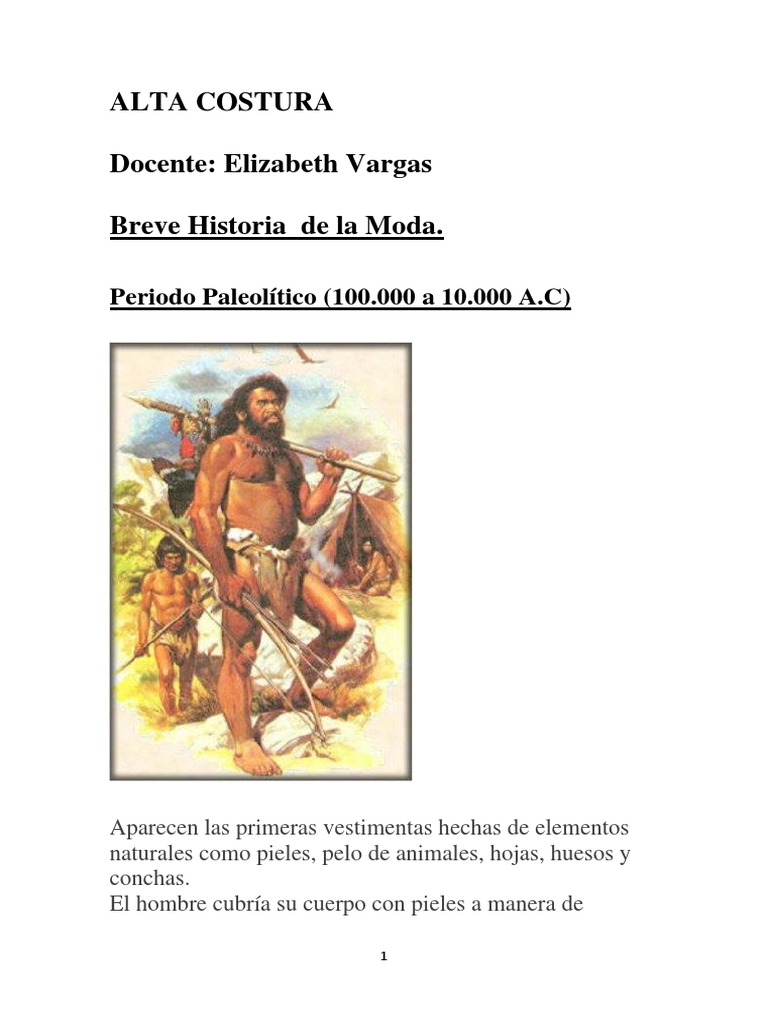 ALTA COSTURA

Docente: Elizabeth Vargas

Breve Historia  de la Moda.

Periodo Paleolítico (100.000 a 10.000 A.C)

Aparecen las primeras vestimentas hechas de elementos naturales como pieles, pelo de animales, hojas, huesos y conchas.
El hombre cubría su cuerpo con pieles a manera de

1